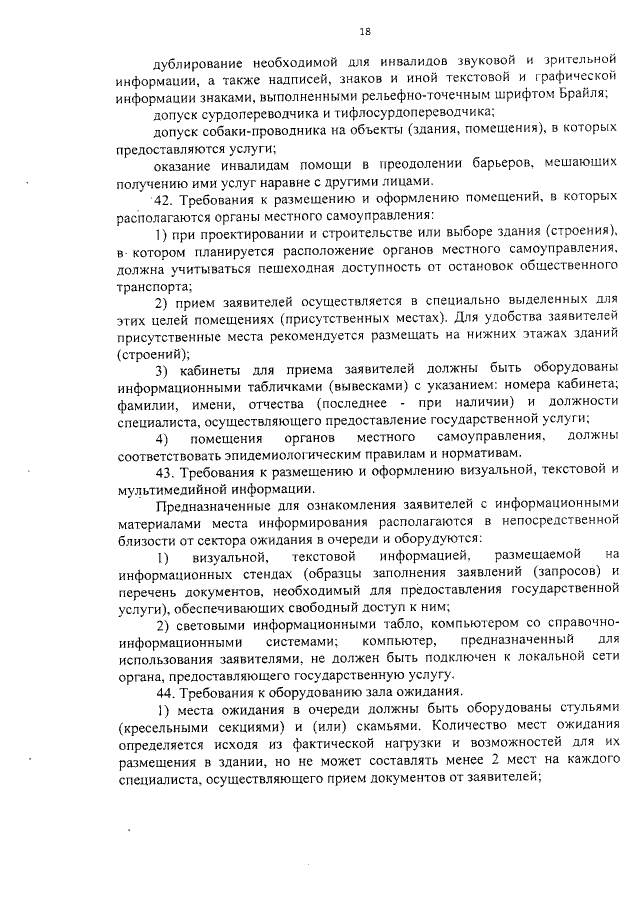 18

дублирование необходимой для инвалидов звуковой и зрительной информации, а также надписей, знаков и иной текстовой и графической информации знаками, выполненными рельефно-точечным шрифтом Брайля;

допуск сурдопереводчика и тифлосурдопереводчика;

допуск собаки-проводника на объекты (здания, помещения), в которых предоставляются услуги;

оказание инвалидам помощи в преодолении барьеров, мешающих получению ими услуг наравне с другими лицами.

42. Требования к размещению и оформлению помещений, в которых располагаются органы местного самоуправления:

1) при проектировании и строительстве или выборе здания (строения), в котором планируется расположение органов местного самоуправления, должна учитываться пешеходная доступность от остановок общественного транспорта;

2) прием заявителей осуществляется в специально выделенных для этих целей помещениях (присутственных местах). Для удобства заявителей присутственные места рекомендуется размещать на нижних этажах зданий (строений);

3) кабинеты для приема заявителей должны быть оборудованы информационными табличками (вывесками) с указанием: номера кабинета; фамилии, имени, отчества (последнее - при наличии) и должности специалиста, осуществляющего предоставление государственной услуги;

4) помещения органов местного самоуправления, должны соответствовать эпидемиологическим правилам и нормативам.

43. Требования к размещению и оформлению визуальной, текстовой и мультимедийной информации.

Предназначенные для ознакомления заявителей с информационными материалами места информирования располагаются в непосредственной близости от сектора ожидания в очереди и оборудуются:

1) визуальной, текстовой информацией, размещаемой на информационных стендах (образцы заполнения заявлений (запросов) и перечень документов, необходимый для предоставления государственной услуги), обеспечивающих свободный доступ к ним;

2) световыми информационными табло, компьютером со справочно-информационными системами; компьютер, предназначенный для использования заявителями, не должен быть подключен к локальной сети органа, предоставляющего государственную услугу.

44. Требования к оборудованию зала ожидания.

1) места ожидания в очереди должны быть оборудованы стульями (кресельными секциями) и (или) скамьями. Количество мест ожидания определяется исходя из фактической нагрузки и возможностей для их размещения в здании, но не может составлять менее 2 мест на каждого специалиста, осуществляющего прием документов от заявителей;